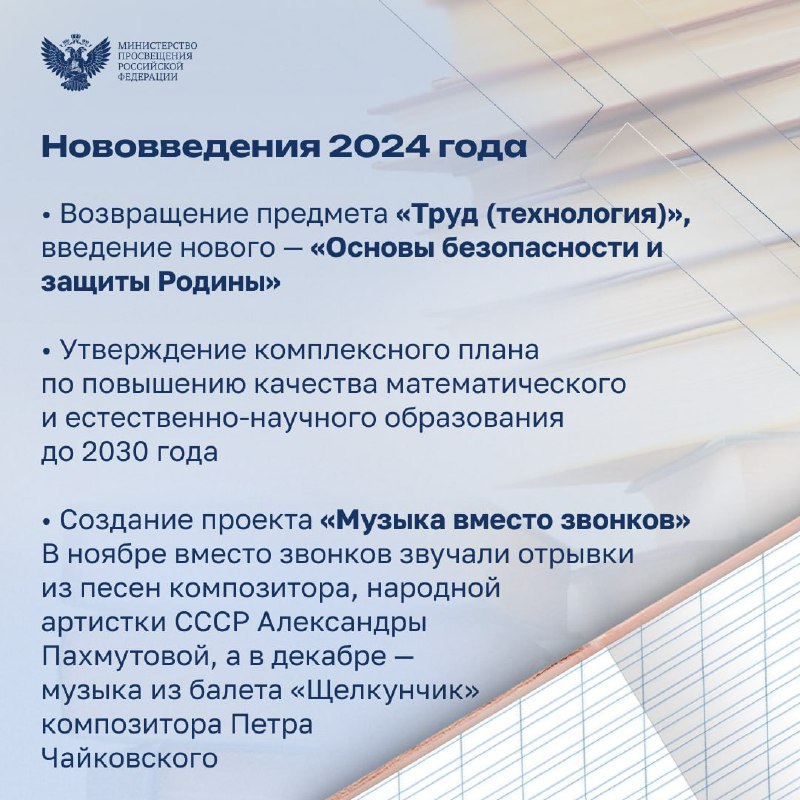 МИНИСТЕРСТВО ПРОСВЕЩЕНИЯ РОССИЙСКОЙ ФЕДЕРАЦИИ

Нововведения 2024 года

• Возвращение предмета «Труд (технология)», введение нового — «Основы безопасности и защиты Родины»

• Утверждение комплексного плана по повышению качества математического и естественно-научного образования до 2030 года

• Создание проекта «Музыка вместо звонков» В ноябре вместо звонков звучали отрывки из песен композитора, народной артистки СССР Александры Пахмутовой, а в декабре — музыка из балета «Щелкунчик» композитора Петра Чайковского